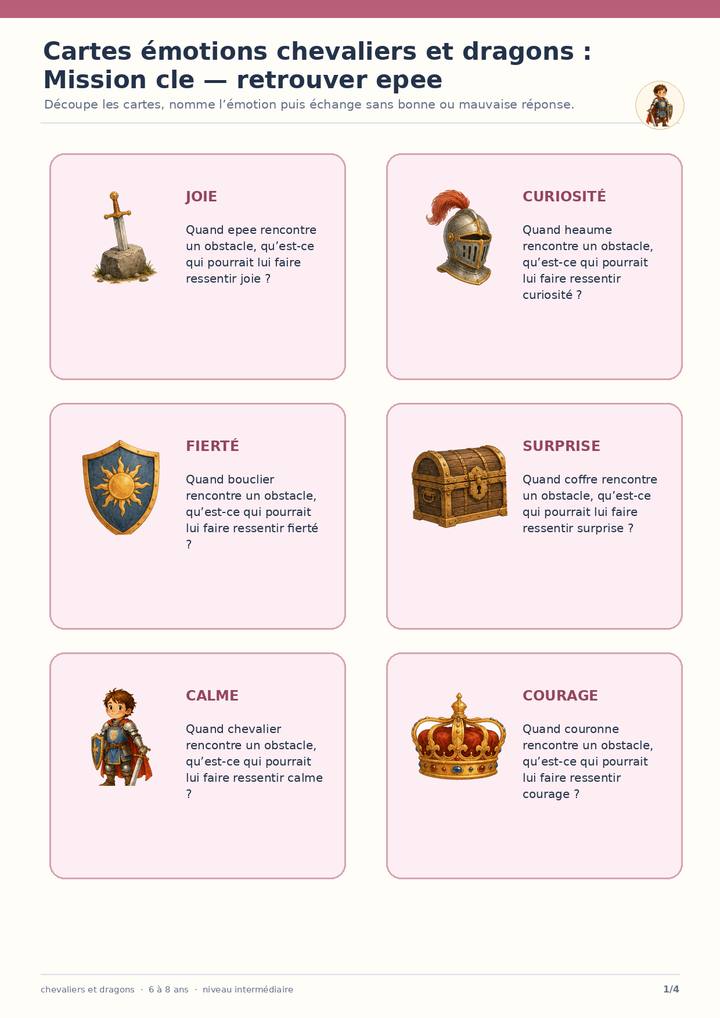 Cartes émotions chevaliers et dragons : Mission cle — retrouver epee

Découpe les cartes, nomme l'émotion puis échange sans bonne ou mauvaise réponse.

JOIE

Quand epee rencontre un obstacle, qu'est-ce qui pourrait lui faire ressentir joie ?

CURIOSITÉ

Quand heaume rencontre un obstacle, qu'est-ce qui pourrait lui faire ressentir curiosité ?

FIERTÉ

Quand bouclier rencontre un obstacle, qu'est-ce qui pourrait lui faire ressentir fierté ?

SURPRISE

Quand coffre rencontre un obstacle, qu'est-ce qui pourrait lui faire ressentir surprise ?

CALME

Quand chevalier rencontre un obstacle, qu'est-ce qui pourrait lui faire ressentir calme ?

COURAGE

Quand couronne rencontre un obstacle, qu'est-ce qui pourrait lui faire ressentir courage ?

chevaliers et dragons · 6 à 8 ans · niveau intermédiaire

1/4